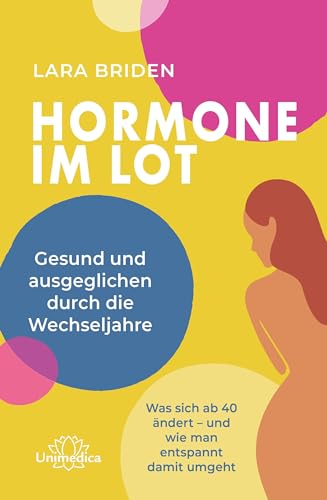 LARA BRIDEN

HORMONE IM LOT

Gesund und ausgeglichen durch die Wechseljahre

Was sich ab 40 ändert – und wie man entspannt damit umgeht

Unimedica